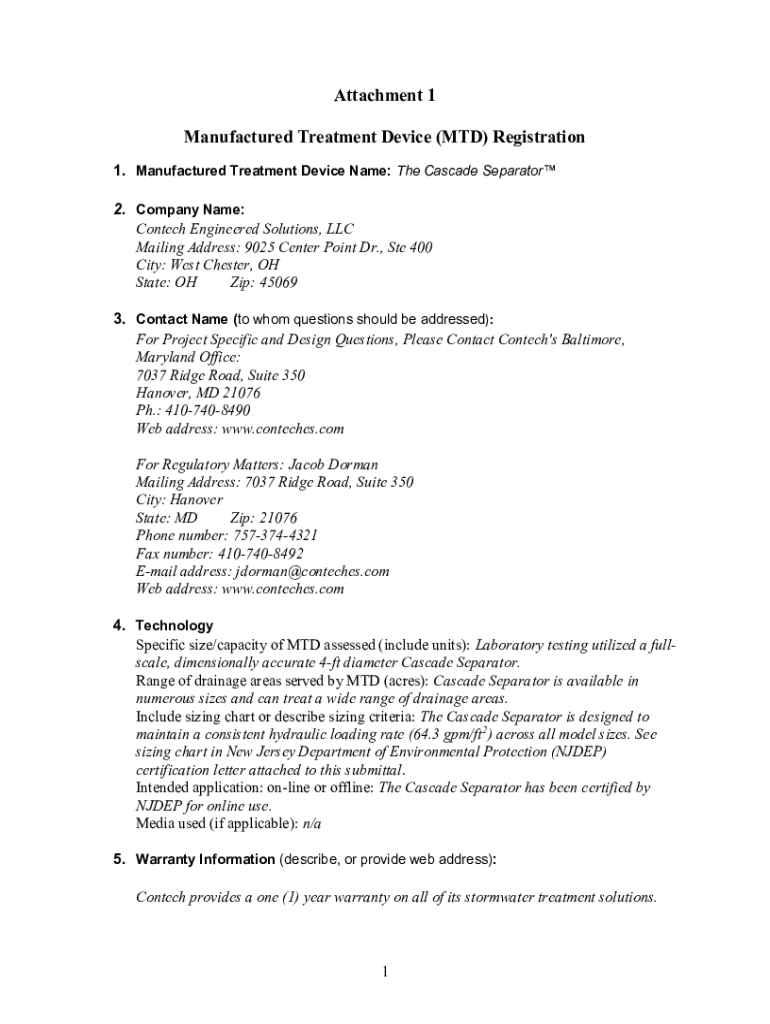 Attachment 1

Manufactured Treatment Device (MTD) Registration

1. Manufactured Treatment Device Name: The Cascade Separator™

2. Company Name:
Contech Engineered Solutions, LLC
Mailing Address: 9025 Center Point Dr., Ste 400
City: West Chester, OH
State: OH Zip: 45069

3. Contact Name (to whom questions should be addressed):
For Project Specific and Design Questions, Please Contact Contech's Baltimore, Maryland Office:
7037 Ridge Road, Suite 350
Hanover, MD 21076
Ph.: 410-740-8490
Web address: www.conteches.com

For Regulatory Matters: Jacob Dorman
Mailing Address: 7037 Ridge Road, Suite 350
City: Hanover
State: MD Zip: 21076
Phone number: 757-374-4321
Fax number: 410-740-8492
E-mail address: jdorman@conteches.com
Web address: www.conteches.com

4. Technology
Specific size/capacity of MTD assessed (include units): Laboratory testing utilized a full-scale, dimensionally accurate 4-ft diameter Cascade Separator.
Range of drainage areas served by MTD (acres): Cascade Separator is available in numerous sizes and can treat a wide range of drainage areas.
Include sizing chart or describe sizing criteria: The Cascade Separator is designed to maintain a consistent hydraulic loading rate (64.3 gpm/ft$^2$) across all model sizes. See sizing chart in New Jersey Department of Environmental Protection (NJDEP) certification letter attached to this submittal.
Intended application: on-line or offline: The Cascade Separator has been certified by NJDEP for online use.
Media used (if applicable): n/a

5. Warranty Information (describe, or provide web address):

Contech provides a one (1) year warranty on all of its stormwater treatment solutions.

1